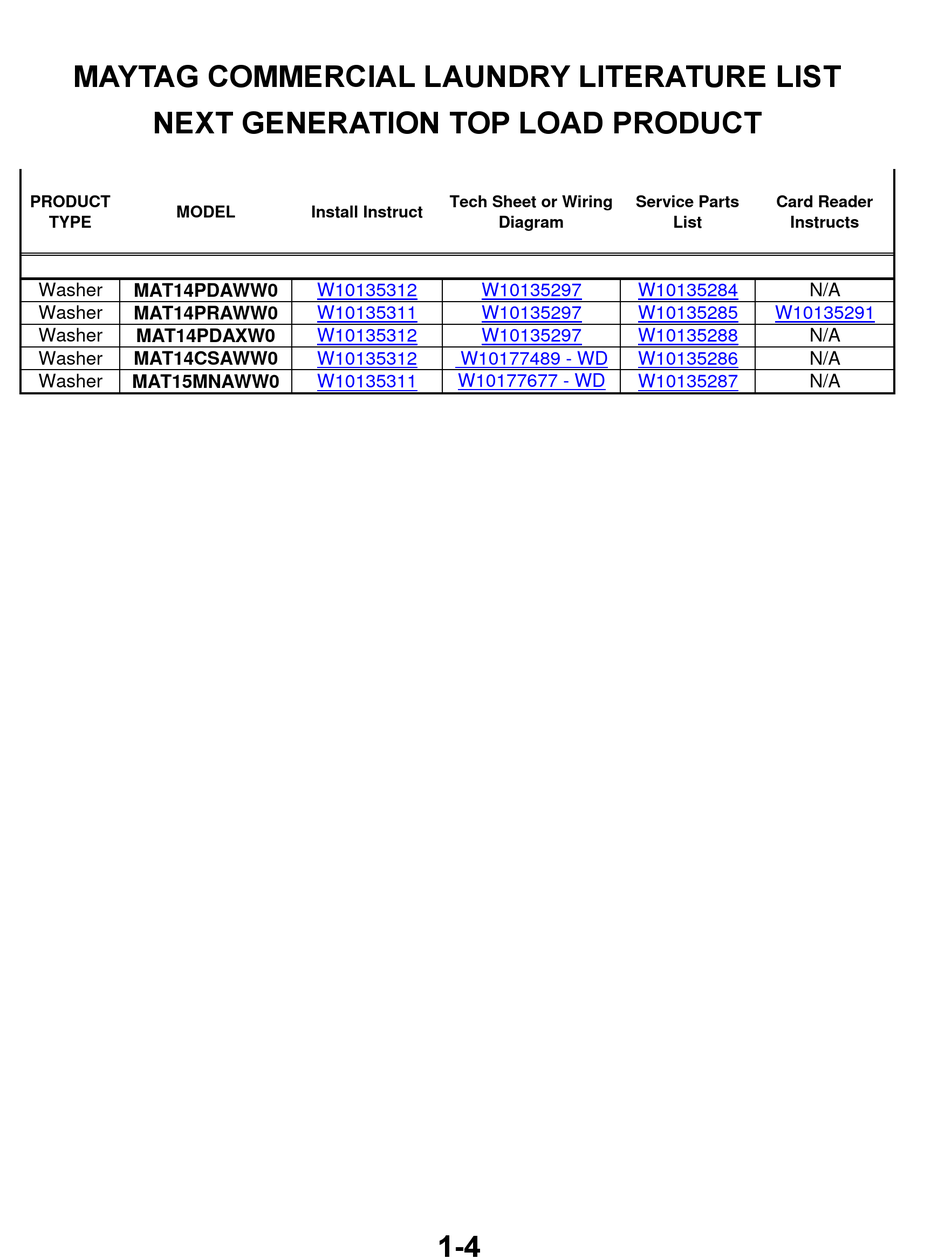 MAYTAG COMMERCIAL LAUNDRY LITERATURE LIST
NEXT GENERATION TOP LOAD PRODUCT

| PRODUCT TYPE | MODEL | Install Instruct | Tech Sheet or Wiring Diagram | Service Parts List | Card Reader Instructs |
|---|---|---|---|---|---|
| Washer | MAT14PDAWW0 | W10135312 | W10135297 | W10135284 | N/A |
| Washer | MAT14PRAWW0 | W10135311 | W10135297 | W10135285 | W10135291 |
| Washer | MAT14PDAXW0 | W10135312 | W10135297 | W10135288 | N/A |
| Washer | MAT14CSAWW0 | W10135312 | W10177489 - WD | W10135286 | N/A |
| Washer | MAT15MNAWW0 | W10135311 | W10177677 - WD | W10135287 | N/A |

1-4